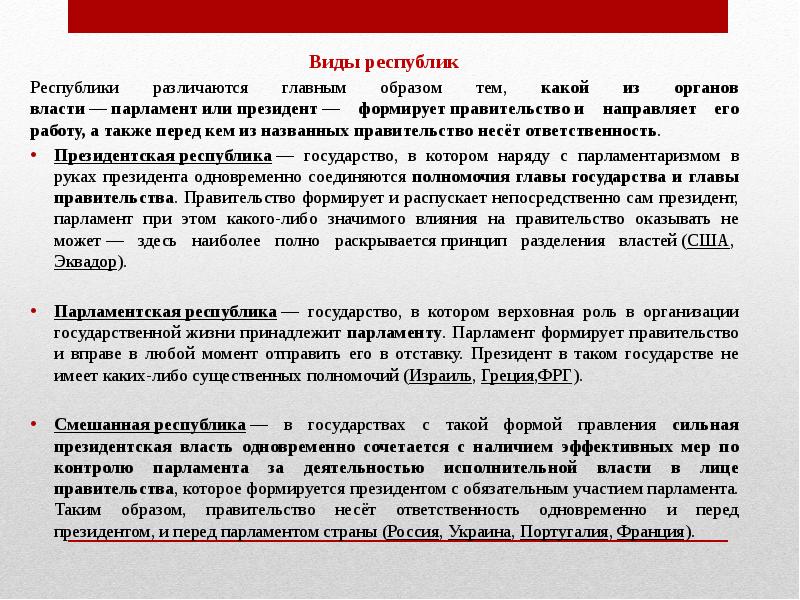 Виды республик

Республики различаются главным образом тем, какой из органов власти — парламент или президент — формирует правительство и направляет его работу, а также перед кем из названных правительство несёт ответственность.

• Президентская республика — государство, в котором наряду с парламентаризмом в руках президента одновременно соединяются полномочия главы государства и главы правительства. Правительство формирует и распускает непосредственно сам президент, парламент при этом какого-либо значимого влияния на правительство оказывать не может — здесь наиболее полно раскрывается принцип разделения властей (США, Эквадор).

• Парламентская республика — государство, в котором верховная роль в организации государственной жизни принадлежит парламенту. Парламент формирует правительство и вправе в любой момент отправить его в отставку. Президент в таком государстве не имеет каких-либо существенных полномочий (Израиль, Греция,ФРГ).

• Смешанная республика — в государствах с такой формой правления сильная президентская власть одновременно сочетается с наличием эффективных мер по контролю парламента за деятельностью исполнительной власти в лице правительства, которое формируется президентом с обязательным участием парламента. Таким образом, правительство несёт ответственность одновременно и перед президентом, и перед парламентом страны (Россия, Украина, Португалия, Франция).